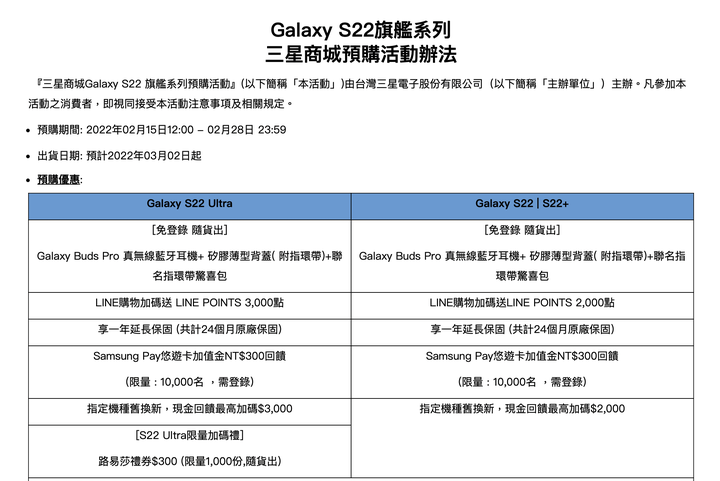 Galaxy S22旗艦系列
三星商城預購活動辦法

『三星商城Galaxy S22 旗艦系列預購活動』(以下簡稱「本活動」)由台灣三星電子股份有限公司(以下簡稱「主辦單位」)主辦。凡參加本活動之消費者，即視同接受本活動注意事項及相關規定。

• 預購期間: 2022年02月15日12:00 – 02月28日 23:59

• 出貨日期: 預計2022年03月02日起

• 預購優惠:

| Galaxy S22 Ultra | Galaxy S22 \| S22+ |
|---|---|
| [免登錄 隨貨出] Galaxy Buds Pro 真無線藍牙耳機+ 矽膠薄型背蓋( 附指環帶)+聯名指環帶驚喜包 | [免登錄 隨貨出] Galaxy Buds Pro 真無線藍牙耳機+ 矽膠薄型背蓋( 附指環帶)+聯名指環帶驚喜包 |
| LINE購物加碼送 LINE POINTS 3,000點 | LINE購物加碼送LINE POINTS 2,000點 |
| 享一年延長保固 (共計24個月原廠保固) | 享一年延長保固 (共計24個月原廠保固) |
| Samsung Pay悠遊卡加值金NT$300回饋 (限量：10,000名 ，需登錄) | Samsung Pay悠遊卡加值金NT$300回饋 (限量：10,000名 ，需登錄) |
| 指定機種舊換新，現金回饋最高加碼$3,000 | 指定機種舊換新，現金回饋最高加碼$2,000 |
| [S22 Ultra限量加碼禮] 路易莎禮券$300 (限量1,000份,隨貨出) | |